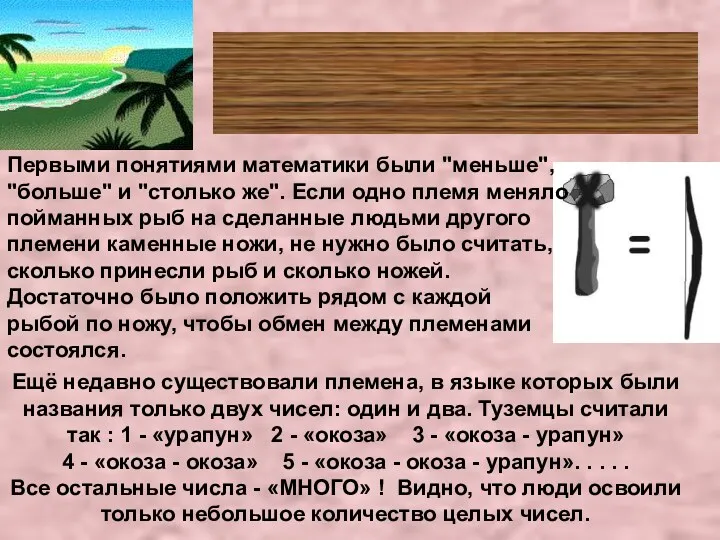 Первыми понятиями математики были "меньше", "больше" и "столько же". Если одно племя меняло пойманных рыб на сделанные людьми другого племени каменные ножи, не нужно было считать, сколько принесли рыб и сколько ножей. Достаточно было положить рядом с каждой рыбой по ножу, чтобы обмен между племенами состоялся.

=

Ещё недавно существовали племена, в языке которых были названия только двух чисел: один и два. Туземцы считали так : 1 - «урапун» 2 - «окоза» 3 - «окоза - урапун» 4 - «окоза - окоза» 5 - «окоза - окоза - урапун». . . . . Все остальные числа - «МНОГО» ! Видно, что люди освоили только небольшое количество целых чисел.